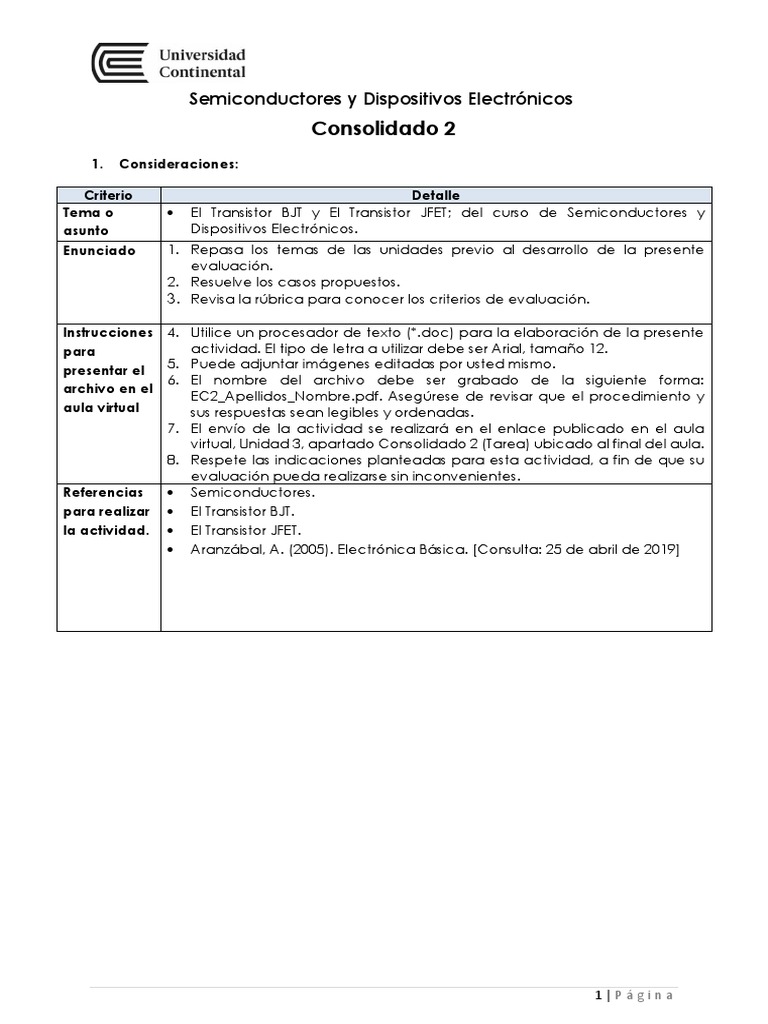 Universidad Continental

Semiconductores y Dispositivos Electrónicos

Consolidado 2

1. Consideraciones:

| Criterio | Detalle |
|---|---|
| Tema o asunto | • El Transistor BJT y El Transistor JFET; del curso de Semiconductores y Dispositivos Electrónicos. |
| Enunciado | 1. Repasa los temas de las unidades previo al desarrollo de la presente evaluación. 2. Resuelve los casos propuestos. 3. Revisa la rúbrica para conocer los criterios de evaluación. |
| Instrucciones para presentar el archivo en el aula virtual | 4. Utilice un procesador de texto (*.doc) para la elaboración de la presente actividad. El tipo de letra a utilizar debe ser Arial, tamaño 12. 5. Puede adjuntar imágenes editadas por usted mismo. 6. El nombre del archivo debe ser grabado de la siguiente forma: EC2_Apellidos_Nombre.pdf. Asegúrese de revisar que el procedimiento y sus respuestas sean legibles y ordenadas. 7. El envío de la actividad se realizará en el enlace publicado en el aula virtual, Unidad 3, apartado Consolidado 2 (Tarea) ubicado al final del aula. 8. Respete las indicaciones planteadas para esta actividad, a fin de que su evaluación pueda realizarse sin inconvenientes. |
| Referencias para realizar la actividad. | • Semiconductores. • El Transistor BJT. • El Transistor JFET. • Aranzábal, A. (2005). Electrónica Básica. [Consulta: 25 de abril de 2019] |

1 | Página